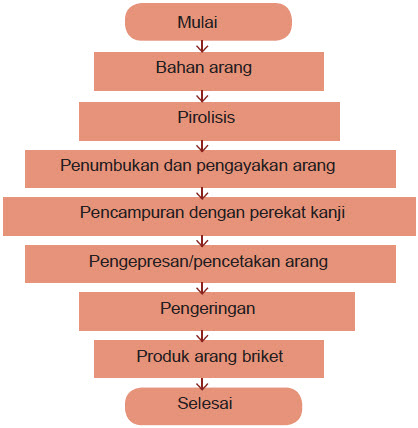 Mulai

Bahan arang

Pirolisis

Penumbukan dan pengayakan arang

Pencampuran dengan perekat kanji

Pengepresan/pencetakan arang

Pengeringan

Produk arang briket

Selesai